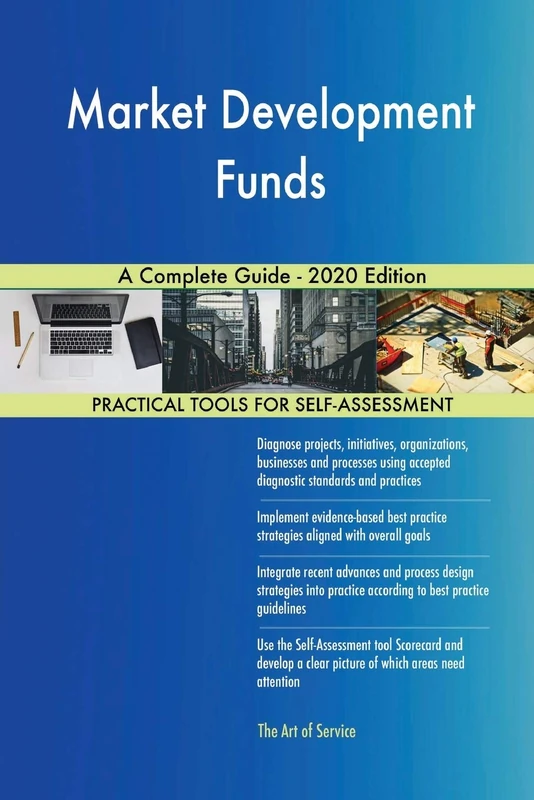 Market Development Funds

A Complete Guide - 2020 Edition

PRACTICAL TOOLS FOR SELF-ASSESSMENT

Diagnose projects, initiatives, organizations, businesses and processes using accepted diagnostic standards and practices

Implement evidence-based best practice strategies aligned with overall goals

Integrate recent advances and process design strategies into practice according to best practice guidelines

Use the Self-Assessment tool Scorecard and develop a clear picture of which areas need attention

The Art of Service